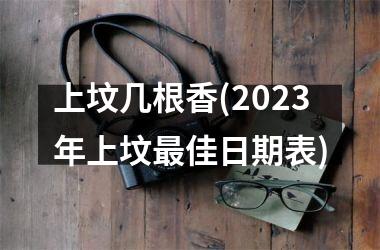 上坟几根香(2023年上坟最佳日期表)